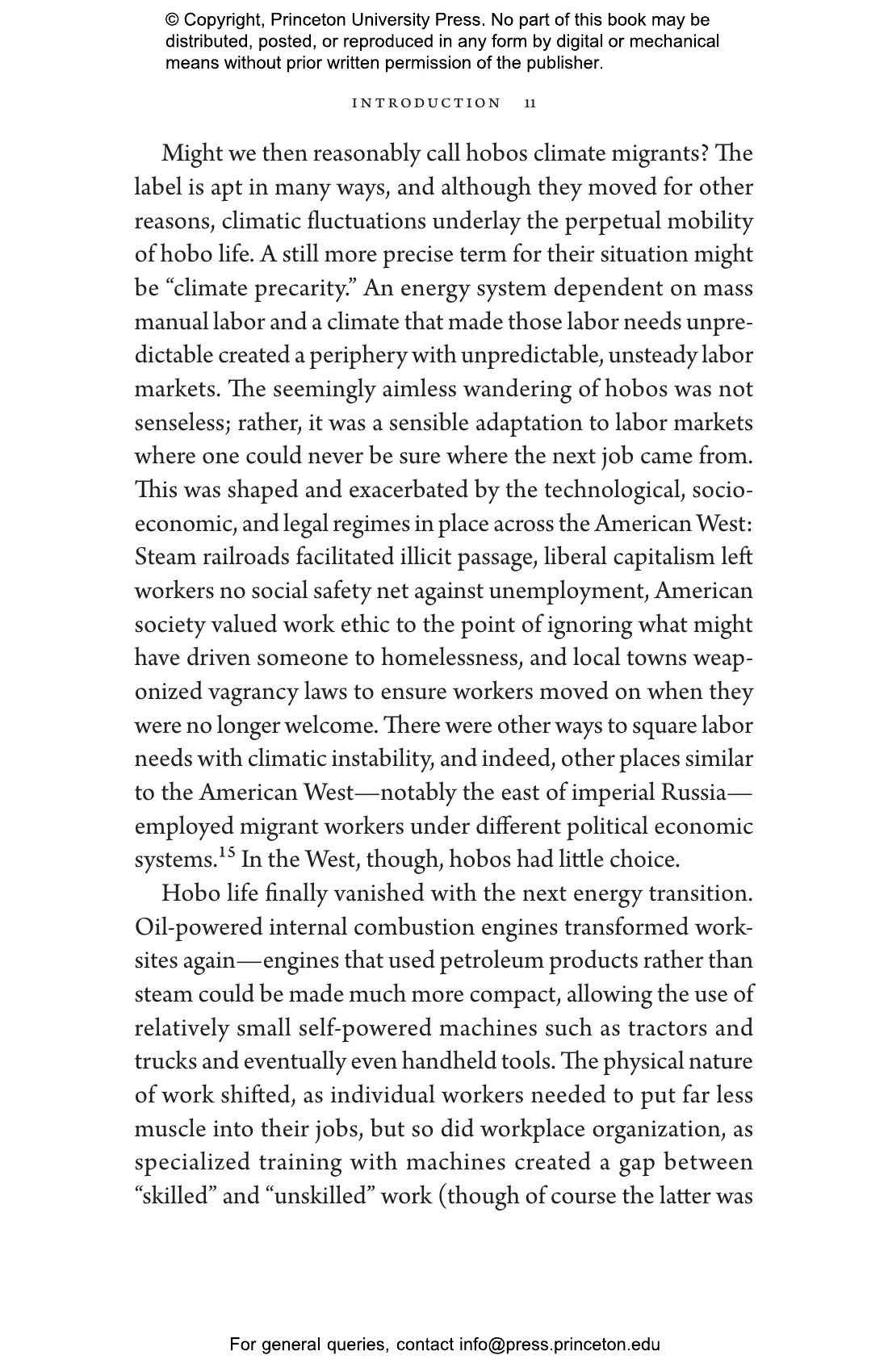 © Copyright, Princeton University Press. No part of this book may be distributed, posted, or reproduced in any form by digital or mechanical means without prior written permission of the publisher.

INTRODUCTION 11

Might we then reasonably call hobos climate migrants? The label is apt in many ways, and although they moved for other reasons, climatic fluctuations underlay the perpetual mobility of hobo life. A still more precise term for their situation might be "climate precarity." An energy system dependent on mass manual labor and a climate that made those labor needs unpredictable created a periphery with unpredictable, unsteady labor markets. The seemingly aimless wandering of hobos was not senseless; rather, it was a sensible adaptation to labor markets where one could never be sure where the next job came from. This was shaped and exacerbated by the technological, socioeconomic, and legal regimes in place across the American West: Steam railroads facilitated illicit passage, liberal capitalism left workers no social safety net against unemployment, American society valued work ethic to the point of ignoring what might have driven someone to homelessness, and local towns weaponized vagrancy laws to ensure workers moved on when they were no longer welcome. There were other ways to square labor needs with climatic instability, and indeed, other places similar to the American West—notably the east of imperial Russia—employed migrant workers under different political economic systems.$^{15}$ In the West, though, hobos had little choice.

Hobo life finally vanished with the next energy transition. Oil-powered internal combustion engines transformed worksites again—engines that used petroleum products rather than steam could be made much more compact, allowing the use of relatively small self-powered machines such as tractors and trucks and eventually even handheld tools. The physical nature of work shifted, as individual workers needed to put far less muscle into their jobs, but so did workplace organization, as specialized training with machines created a gap between "skilled" and "unskilled" work (though of course the latter was

For general queries, contact info@press.princeton.edu